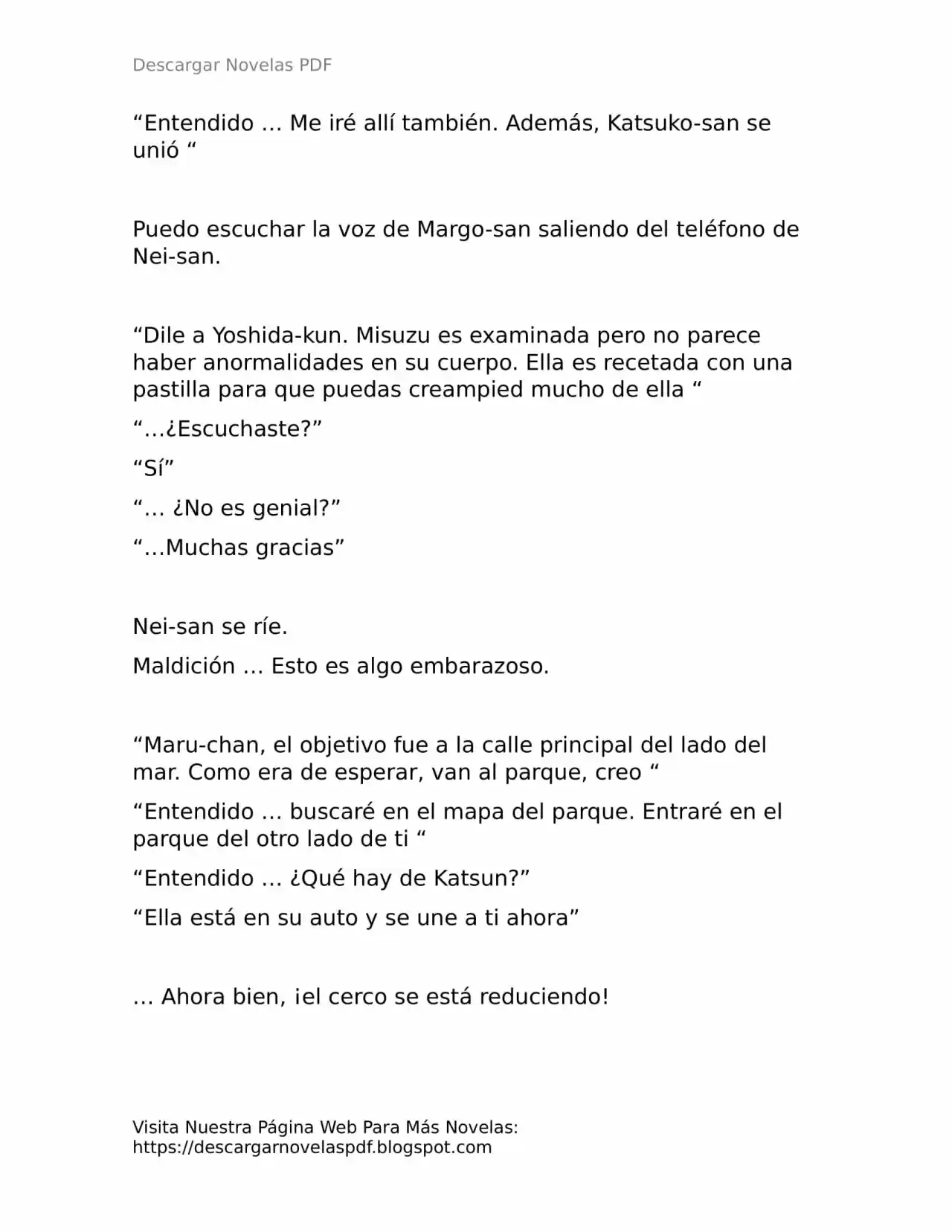 Descargar Novelas PDF

“Entendido … Me iré allí también. Además, Katsuko-san se unió “

Puedo escuchar la voz de Margo-san saliendo del teléfono de Nei-san.

“Dile a Yoshida-kun. Misuzu es examinada pero no parece haber anormalidades en su cuerpo. Ella es recetada con una pastilla para que puedas creampied mucho de ella “

“…¿Escuchaste?”

“Sí”

“… ¿No es genial?”

“…Muchas gracias”

Nei-san se ríe.

Maldición … Esto es algo embarazoso.

“Maru-chan, el objetivo fue a la calle principal del lado del mar. Como era de esperar, van al parque, creo “

“Entendido … buscaré en el mapa del parque. Entraré en el parque del otro lado de ti “

“Entendido … ¿Qué hay de Katsun?”

“Ella está en su auto y se une a ti ahora”

… Ahora bien, ¡el cerco se está reduciendo!

Visita Nuestra Página Web Para Más Novelas: https://descargarnovelaspdf.blogspot.com